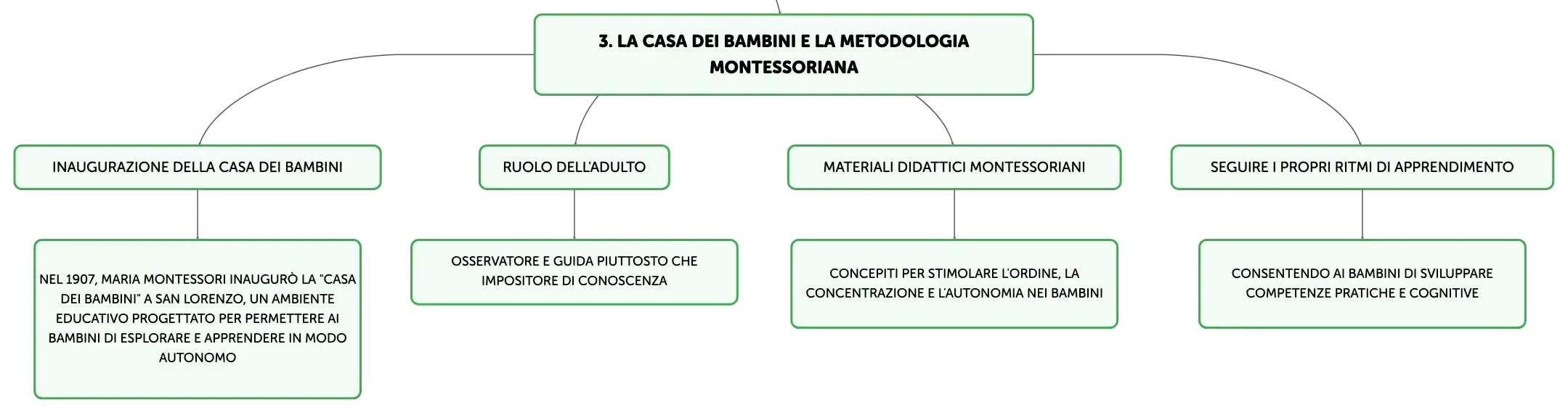 3. LA CASA DEI BAMBINI E LA METODOLOGIA MONTESSORIANA

INAUGURAZIONE DELLA CASA DEI BAMBINI

NEL 1907, MARIA MONTESSORI INAUGURÒ LA "CASA DEI BAMBINI" A SAN LORENZO, UN AMBIENTE EDUCATIVO PROGETTATO PER PERMETTERE AI BAMBINI DI ESPLORARE E APPRENDERE IN MODO AUTONOMO

RUOLO DELL'ADULTO

OSSERVATORE E GUIDA PIUTTOSTO CHE IMPOSITORE DI CONOSCENZA

MATERIALI DIDATTICI MONTESSORIANI

CONCEPITI PER STIMOLARE L'ORDINE, LA CONCENTRAZIONE E L'AUTONOMIA NEI BAMBINI

SEGUIRE I PROPRI RITMI DI APPRENDIMENTO

CONSENTENDO AI BAMBINI DI SVILUPPARE COMPETENZE PRATICHE E COGNITIVE